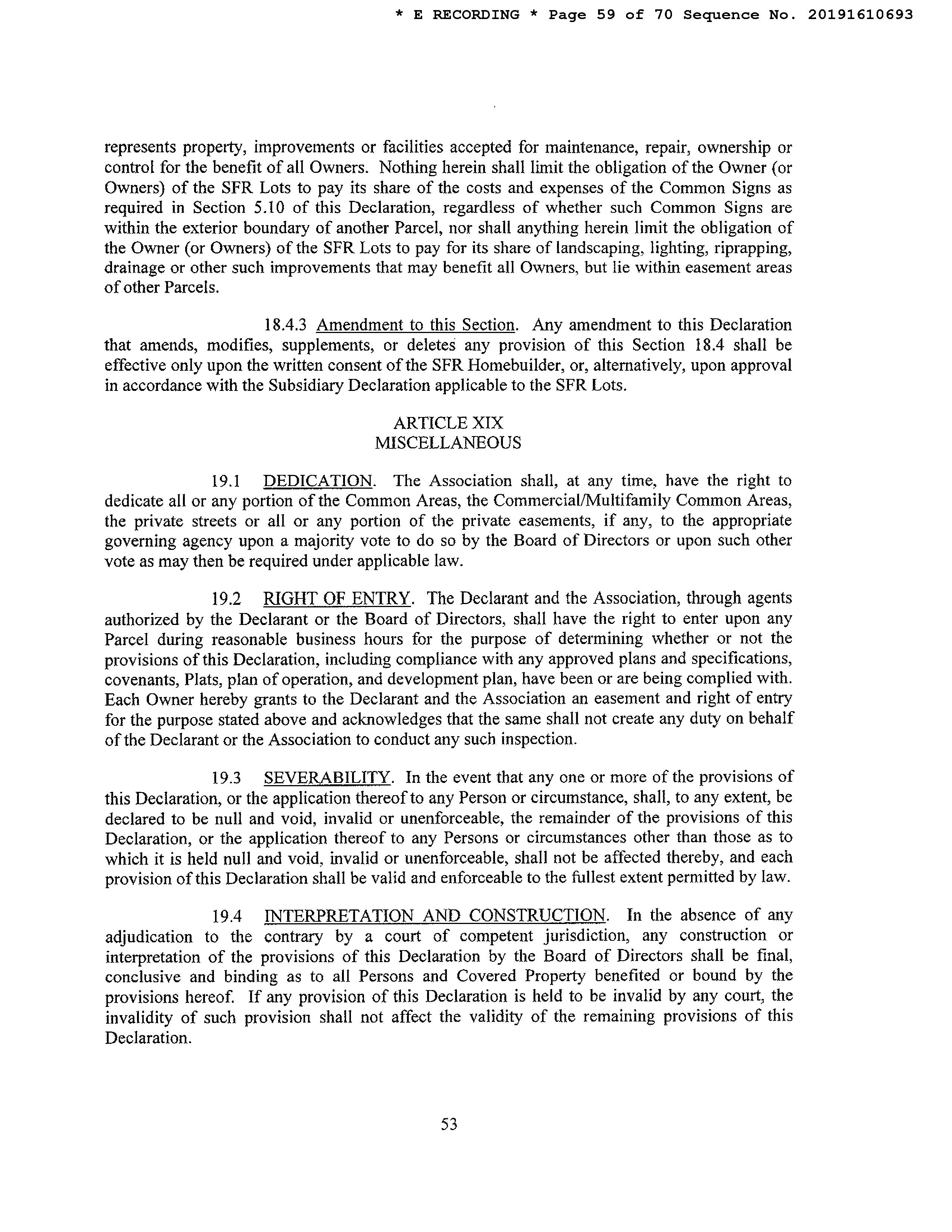 * E RECORDING * Page 59 of 70 Sequence No. 20191610693

represents property, improvements or facilities accepted for maintenance, repair, ownership or control for the benefit of all Owners. Nothing herein shall limit the obligation of the Owner (or Owners) of the SFR Lots to pay its share of the costs and expenses of the Common Signs as required in Section 5.10 of this Declaration, regardless of whether such Common Signs are within the exterior boundary of another Parcel, nor shall anything herein limit the obligation of the Owner (or Owners) of the SFR Lots to pay for its share of landscaping, lighting, riprapping, drainage or other such improvements that may benefit all Owners, but lie within easement areas of other Parcels.

18.4.3 Amendment to this Section. Any amendment to this Declaration that amends, modifies, supplements, or deletes any provision of this Section 18.4 shall be effective only upon the written consent of the SFR Homebuilder, or, alternatively, upon approval in accordance with the Subsidiary Declaration applicable to the SFR Lots.

ARTICLE XIX
MISCELLANEOUS

19.1 DEDICATION. The Association shall, at any time, have the right to dedicate all or any portion of the Common Areas, the Commercial/Multifamily Common Areas, the private streets or all or any portion of the private easements, if any, to the appropriate governing agency upon a majority vote to do so by the Board of Directors or upon such other vote as may then be required under applicable law.

19.2 RIGHT OF ENTRY. The Declarant and the Association, through agents authorized by the Declarant or the Board of Directors, shall have the right to enter upon any Parcel during reasonable business hours for the purpose of determining whether or not the provisions of this Declaration, including compliance with any approved plans and specifications, covenants, Plats, plan of operation, and development plan, have been or are being complied with. Each Owner hereby grants to the Declarant and the Association an easement and right of entry for the purpose stated above and acknowledges that the same shall not create any duty on behalf of the Declarant or the Association to conduct any such inspection.

19.3 SEVERABILITY. In the event that any one or more of the provisions of this Declaration, or the application thereof to any Person or circumstance, shall, to any extent, be declared to be null and void, invalid or unenforceable, the remainder of the provisions of this Declaration, or the application thereof to any Persons or circumstances other than those as to which it is held null and void, invalid or unenforceable, shall not be affected thereby, and each provision of this Declaration shall be valid and enforceable to the fullest extent permitted by law.

19.4 INTERPRETATION AND CONSTRUCTION. In the absence of any adjudication to the contrary by a court of competent jurisdiction, any construction or interpretation of the provisions of this Declaration by the Board of Directors shall be final, conclusive and binding as to all Persons and Covered Property benefited or bound by the provisions hereof. If any provision of this Declaration is held to be invalid by any court, the invalidity of such provision shall not affect the validity of the remaining provisions of this Declaration.

53